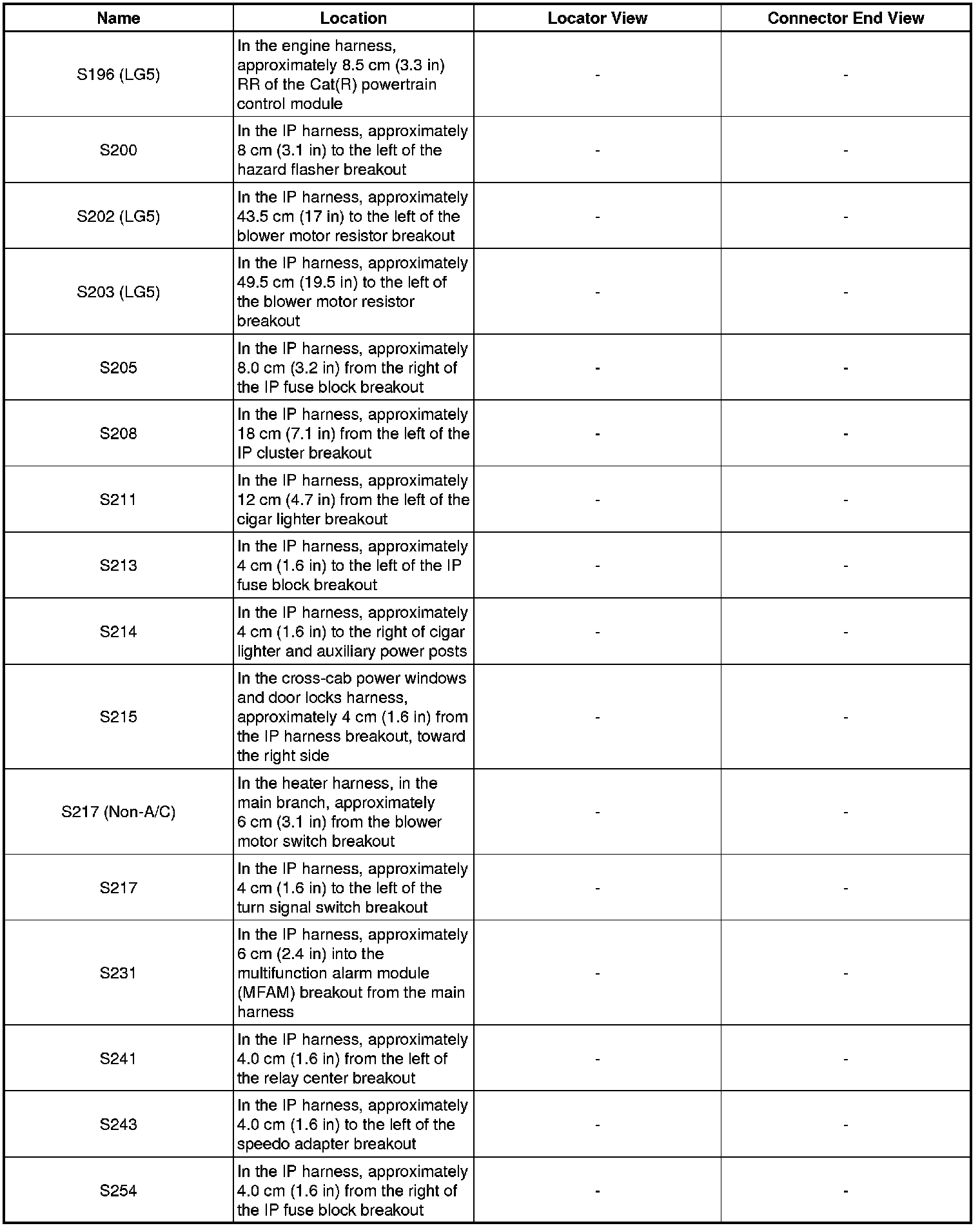 | Name | Location | Locator View | Connector End View |
|---|---|---|---|
| S196 (LG5) | In the engine harness, approximately 8.5 cm (3.3 in) RR of the Cat(R) powertrain control module | - | - |
| S200 | In the IP harness, approximately 8 cm (3.1 in) to the left of the hazard flasher breakout | - | - |
| S202 (LG5) | In the IP harness, approximately 43.5 cm (17 in) to the left of the blower motor resistor breakout | - | - |
| S203 (LG5) | In the IP harness, approximately 49.5 cm (19.5 in) to the left of the blower motor resistor breakout | - | - |
| S205 | In the IP harness, approximately 8.0 cm (3.2 in) from the right of the IP fuse block breakout | - | - |
| S208 | In the IP harness, approximately 18 cm (7.1 in) from the left of the IP cluster breakout | - | - |
| S211 | In the IP harness, approximately 12 cm (4.7 in) from the left of the cigar lighter breakout | - | - |
| S213 | In the IP harness, approximately 4 cm (1.6 in) to the left of the IP fuse block breakout | - | - |
| S214 | In the IP harness, approximately 4 cm (1.6 in) to the right of cigar lighter and auxiliary power posts | - | - |
| S215 | In the cross-cab power windows and door locks harness, approximately 4 cm (1.6 in) from the IP harness breakout, toward the right side | - | - |
| S217 (Non-A/C) | In the heater harness, in the main branch, approximately 6 cm (3.1 in) from the blower motor switch breakout | - | - |
| S217 | In the IP harness, approximately 4 cm (1.6 in) to the left of the turn signal switch breakout | - | - |
| S231 | In the IP harness, approximately 6 cm (2.4 in) into the multifunction alarm module (MFAM) breakout from the main harness | - | - |
| S241 | In the IP harness, approximately 4.0 cm (1.6 in) from the left of the relay center breakout | - | - |
| S243 | In the IP harness, approximately 4.0 cm (1.6 in) to the left of the speedo adapter breakout | - | - |
| S254 | In the IP harness, approximately 4.0 cm (1.6 in) from the right of the IP fuse block breakout | - | - |